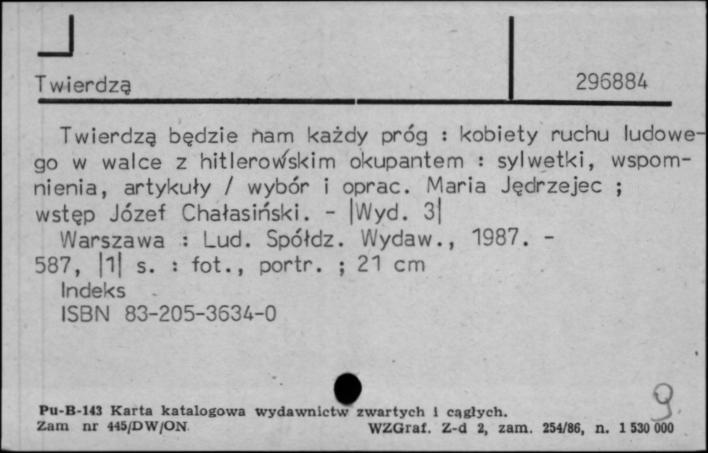 Twierdzą

296884

Twierdzą będzie nam każdy próg : kobiety ruchu ludowego w walce z hitlerowskim okupantem : sylwetki, wspomnienia, artykuły / wybór i oprac. Maria Jędrzejec ; wstęp Józef Chałasiński. - |Wyd. 3|
Warszawa : Lud. Spółdz. Wydaw., 1987. - 587, |1| s. : fot., portr. ; 21 cm
Indeks
ISBN 83-205-3634-0

9

Pu-B-143 Karta katalogowa wydawnictw zwartych i ciągłych.
Zam nr 445/DW/ON WZGraf. Z-d 2, zam. 254/86, n. 1 530 000